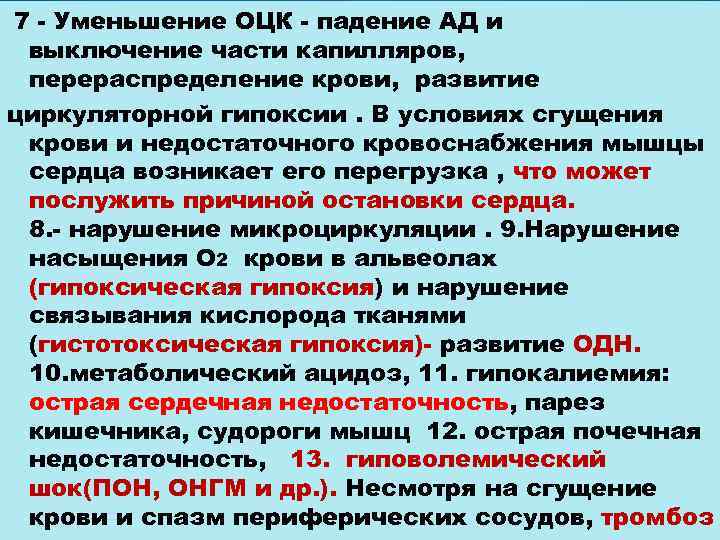 7 - Уменьшение ОЦК - падение АД и выключение части капилляров, перераспределение крови, развитие

циркуляторной гипоксии . В условиях сгущения крови и недостаточного кровоснабжения мышцы сердца возникает его перегрузка , что может послужить причиной остановки сердца. 8.- нарушение микроциркуляции . 9.Нарушение насыщения $O_2$ крови в альвеолах (гипоксическая гипоксия) и нарушение связывания кислорода тканями (гистотоксическая гипоксия)- развитие ОДН. 10.метаболический ацидоз, 11. гипокалиемия: острая сердечная недостаточность, парез кишечника, судороги мышц 12. острая почечная недостаточность, 13. гиповолемический шок(ПОН, ОНГМ и др.). Несмотря на сгущение крови и спазм периферических сосудов, тромбоз